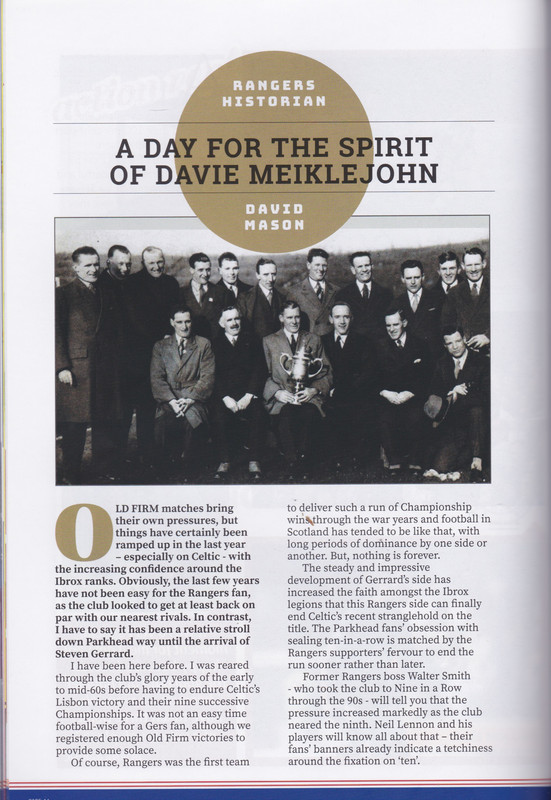 RANGERS
HISTORIAN

A DAY FOR THE SPIRIT
OF DAVIE MEIKLEJOHN

DAVID
MASON

OLD FIRM matches bring their own pressures, but things have certainly been ramped up in the last year – especially on Celtic - with the increasing confidence around the Ibrox ranks. Obviously, the last few years have not been easy for the Rangers fan, as the club looked to get at least back on par with our nearest rivals. In contrast, I have to say it has been a relative stroll down Parkhead way until the arrival of Steven Gerrard.

I have been here before. I was reared through the club's glory years of the early to mid-60s before having to endure Celtic's Lisbon victory and their nine successive Championships. It was not an easy time football-wise for a Gers fan, although we registered enough Old Firm victories to provide some solace.

Of course, Rangers was the first team to deliver such a run of Championship wins through the war years and football in Scotland has tended to be like that, with long periods of dominance by one side or another. But, nothing is forever.

The steady and impressive development of Gerrard's side has increased the faith amongst the Ibrox legions that this Rangers side can finally end Celtic's recent stranglehold on the title. The Parkhead fans' obsession with sealing ten-in-a-row is matched by the Rangers supporters' fervour to end the run sooner rather than later.

Former Rangers boss Walter Smith - who took the club to Nine in a Row through the 90s - will tell you that the pressure increased markedly as the club neared the ninth. Neil Lennon and his players will know all about that – their fans' banners already indicate a tetchiness around the fixation on 'ten'.